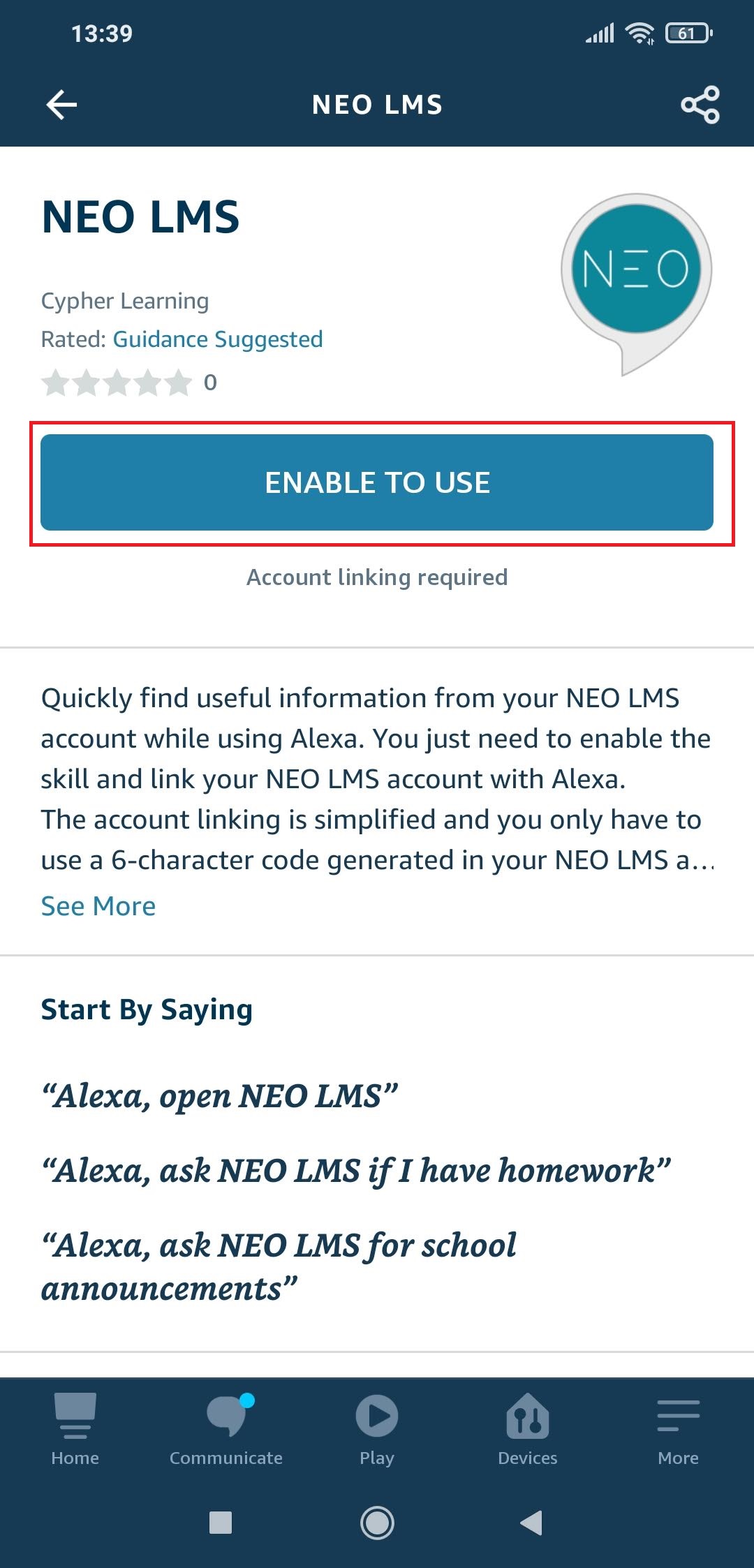 13:39

61

NEO LMS

NEO LMS

NEO

Cypher Learning
Rated: Guidance Suggested
0

ENABLE TO USE

Account linking required

Quickly find useful information from your NEO LMS account while using Alexa. You just need to enable the skill and link your NEO LMS account with Alexa.
The account linking is simplified and you only have to use a 6-character code generated in your NEO LMS a…
See More

Start By Saying

“Alexa, open NEO LMS”

“Alexa, ask NEO LMS if I have homework”

“Alexa, ask NEO LMS for school announcements”

Home
Communicate
Play
Devices
More